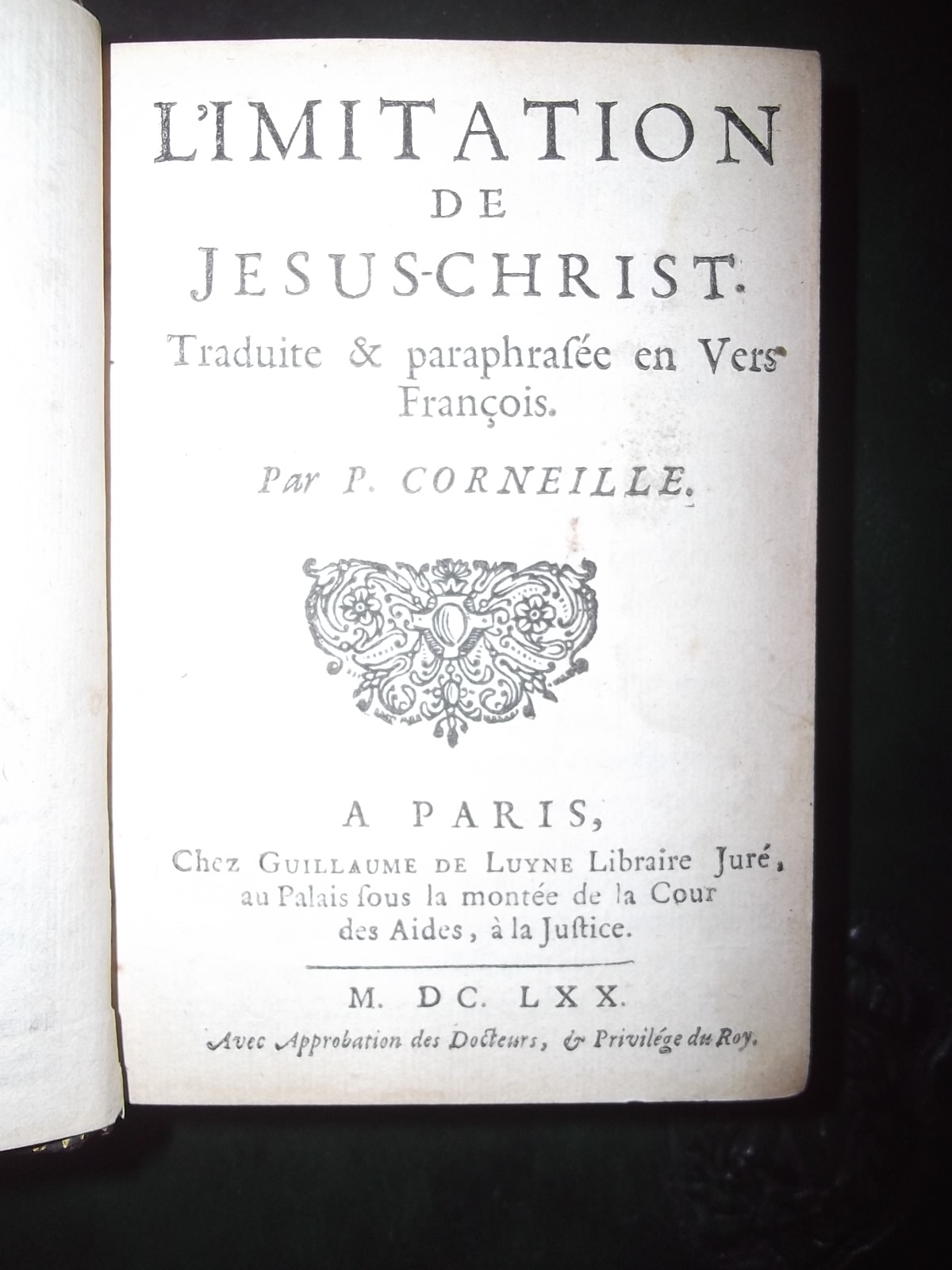 L'IMITATION
DE
JESUS-CHRIST.
Traduite & paraphrasée en Vers François.

Par P. CORNEILLE.

A PARIS,
Chez GUILLAUME DE LUYNE Libraire Juré, au Palais sous la montée de la Cour des Aides, à la Justice.

M. DC. LXX.

Avec Approbation des Docteurs, & Privilége du Roy.